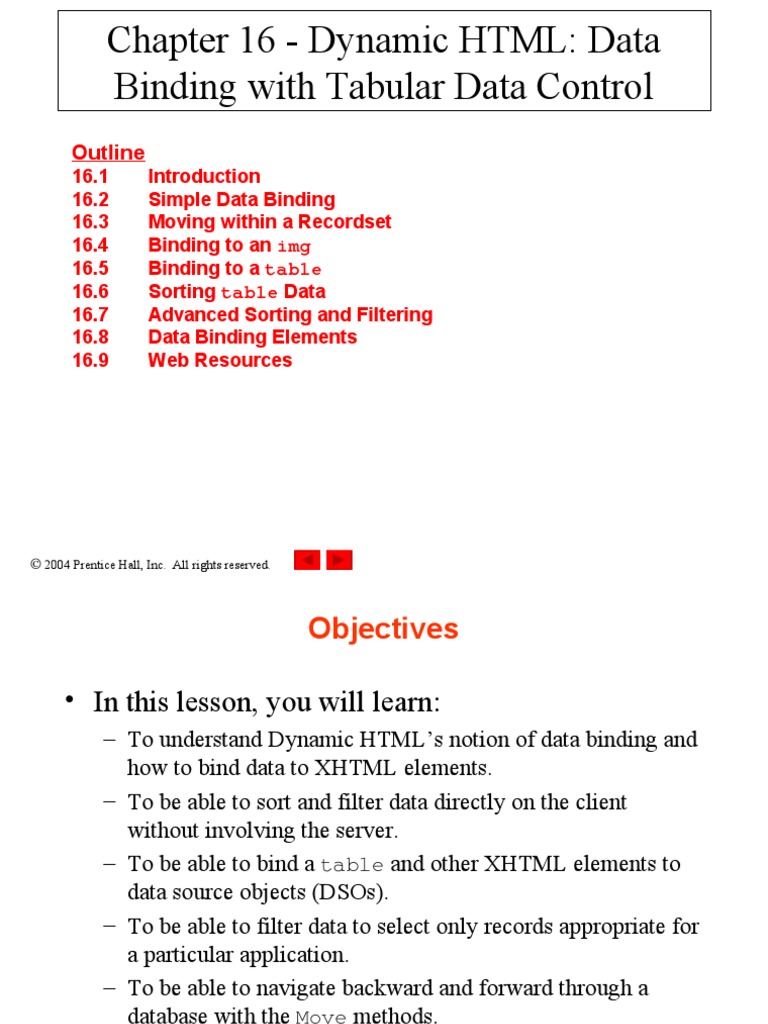 Chapter 16 - Dynamic HTML: Data Binding with Tabular Data Control

Outline
16.1 Introduction
16.2 Simple Data Binding
16.3 Moving within a Recordset
16.4 Binding to an img
16.5 Binding to a table
16.6 Sorting table Data
16.7 Advanced Sorting and Filtering
16.8 Data Binding Elements
16.9 Web Resources

© 2004 Prentice Hall, Inc. All rights reserved.

Objectives

• In this lesson, you will learn:
– To understand Dynamic HTML's notion of data binding and how to bind data to XHTML elements.
– To be able to sort and filter data directly on the client without involving the server.
– To be able to bind a table and other XHTML elements to data source objects (DSOs).
– To be able to filter data to select only records appropriate for a particular application.
– To be able to navigate backward and forward through a database with the Move methods.